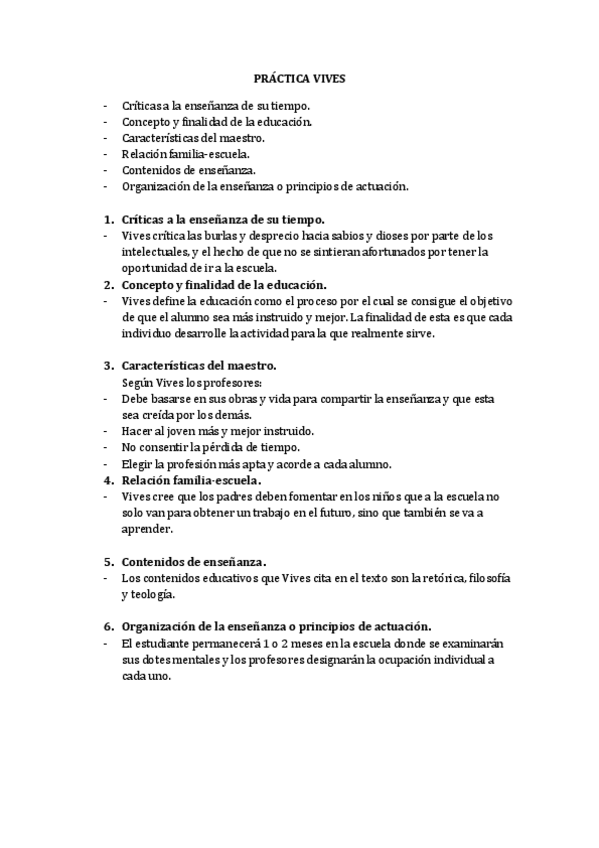 PRÁCTICA VIVES

- Críticas a la enseñanza de su tiempo.
- Concepto y finalidad de la educación.
- Características del maestro.
- Relación familia-escuela.
- Contenidos de enseñanza.
- Organización de la enseñanza o principios de actuación.

1. Críticas a la enseñanza de su tiempo.
- Vives critica las burlas y desprecio hacia sabios y dioses por parte de los intelectuales, y el hecho de que no se sintieran afortunados por tener la oportunidad de ir a la escuela.
2. Concepto y finalidad de la educación.
- Vives define la educación como el proceso por el cual se consigue el objetivo de que el alumno sea más instruido y mejor. La finalidad de esta es que cada individuo desarrolle la actividad para la que realmente sirve.

3. Características del maestro.
Según Vives los profesores:
- Debe basarse en sus obras y vida para compartir la enseñanza y que esta sea creída por los demás.
- Hacer al joven más y mejor instruido.
- No consentir la pérdida de tiempo.
- Elegir la profesión más apta y acorde a cada alumno.
4. Relación familia-escuela.
- Vives cree que los padres deben fomentar en los niños que a la escuela no solo van para obtener un trabajo en el futuro, sino que también se va a aprender.

5. Contenidos de enseñanza.
- Los contenidos educativos que Vives cita en el texto son la retórica, filosofía y teología.

6. Organización de la enseñanza o principios de actuación.
- El estudiante permanecerá 1 o 2 meses en la escuela donde se examinarán sus dotes mentales y los profesores designarán la ocupación individual a cada uno.